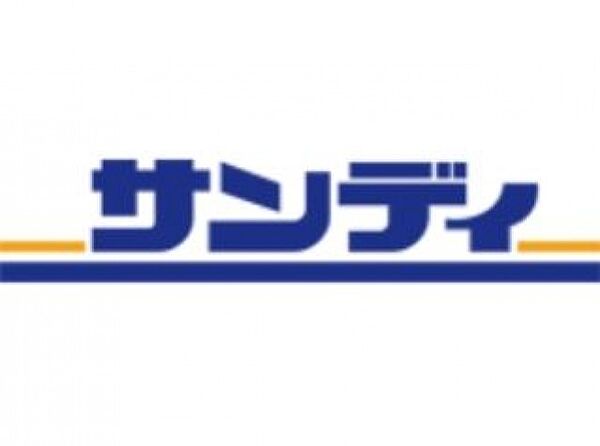 サンディ